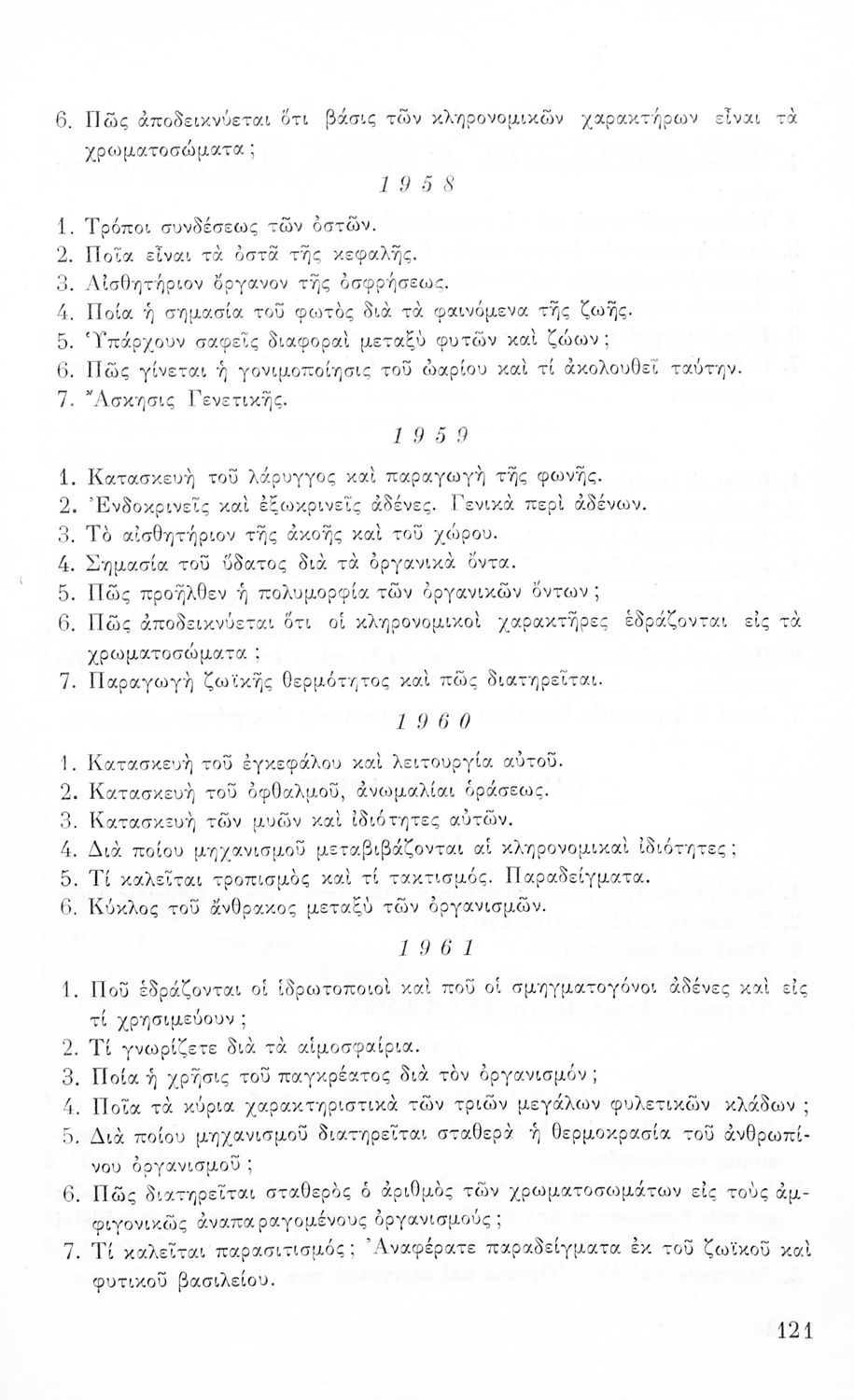 6. Πῶς ἀποδεικνύεται ὅτι βάσις τῶν κληρονομικῶν χαρακτήρων εἶναι τὰ χρωματοσώματα;

1958

1. Τρόποι συνδέσεως τῶν ὀστῶν.
2. Ποῖα εἶναι τὰ ὀστᾶ τῆς κεφαλῆς.
3. Αἰσθητήριον ὄργανον τῆς ὀσφρήσεως.
4. Ποία ἡ σημασία τοῦ φωτὸς διὰ τὰ φαινόμενα τῆς ζωῆς.
5. Ὑπάρχουν σαφεῖς διαφοραὶ μεταξὺ φυτῶν καὶ ζώων;
6. Πῶς γίνεται ἡ γονιμοποίησις τοῦ ὠαρίου καὶ τί ἀκολουθεῖ ταύτην.
7. Ἄσκησις Γενετικῆς.

1959

1. Κατασκευὴ τοῦ λάρυγγος καὶ παραγωγὴ τῆς φωνῆς.
2. Ἐνδοκρινεῖς καὶ ἐξωκρινεῖς ἀδένες. Γενικὰ περὶ ἀδένων.
3. Τὸ αἰσθητήριον τῆς ἀκοῆς καὶ τοῦ χώρου.
4. Σημασία τοῦ ὕδατος διὰ τὰ ὀργανικὰ ὄντα.
5. Πῶς προῆλθεν ἡ πολυμορφία τῶν ὀργανικῶν ὄντων;
6. Πῶς ἀποδεικνύεται ὅτι οἱ κληρονομικοὶ χαρακτῆρες ἑδράζονται εἰς τὰ χρωματοσώματα;
7. Παραγωγὴ ζωϊκῆς θερμότητος καὶ πῶς διατηρεῖται.

1960

1. Κατασκευὴ τοῦ ἐγκεφάλου καὶ λειτουργία αὐτοῦ.
2. Κατασκευὴ τοῦ ὀφθαλμοῦ, ἀνωμαλίαι ὁράσεως.
3. Κατασκευὴ τῶν μυῶν καὶ ἰδιότητες αὐτῶν.
4. Διὰ ποίου μηχανισμοῦ μεταβιβάζονται αἱ κληρονομικαὶ ἰδιότητες;
5. Τί καλεῖται τροπισμὸς καὶ τί τακτισμός. Παραδείγματα.
6. Κύκλος τοῦ ἄνθρακος μεταξὺ τῶν ὀργανισμῶν.

1961

1. Ποῦ ἑδράζονται οἱ ἱδρωτοποιοὶ καὶ ποῦ οἱ σμηγματογόνοι ἀδένες καὶ εἰς τί χρησιμεύουν;
2. Τί γνωρίζετε διὰ τὰ αἱμοσφαίρια.
3. Ποία ἡ χρῆσις τοῦ παγκρέατος διὰ τὸν ὀργανισμόν;
4. Ποῖα τὰ κύρια χαρακτηριστικὰ τῶν τριῶν μεγάλων φυλετικῶν κλάδων;
5. Διὰ ποίου μηχανισμοῦ διατηρεῖται σταθερὰ ἡ θερμοκρασία τοῦ ἀνθρωπίνου ὀργανισμοῦ;
6. Πῶς διατηρεῖται σταθερὸς ὁ ἀριθμὸς τῶν χρωματοσωμάτων εἰς τοὺς ἀμφιγονικῶς ἀναπαραγομένους ὀργανισμούς;
7. Τί καλεῖται παρασιτισμός; Ἀναφέρατε παραδείγματα ἐκ τοῦ ζωϊκοῦ καὶ φυτικοῦ βασιλείου.

121